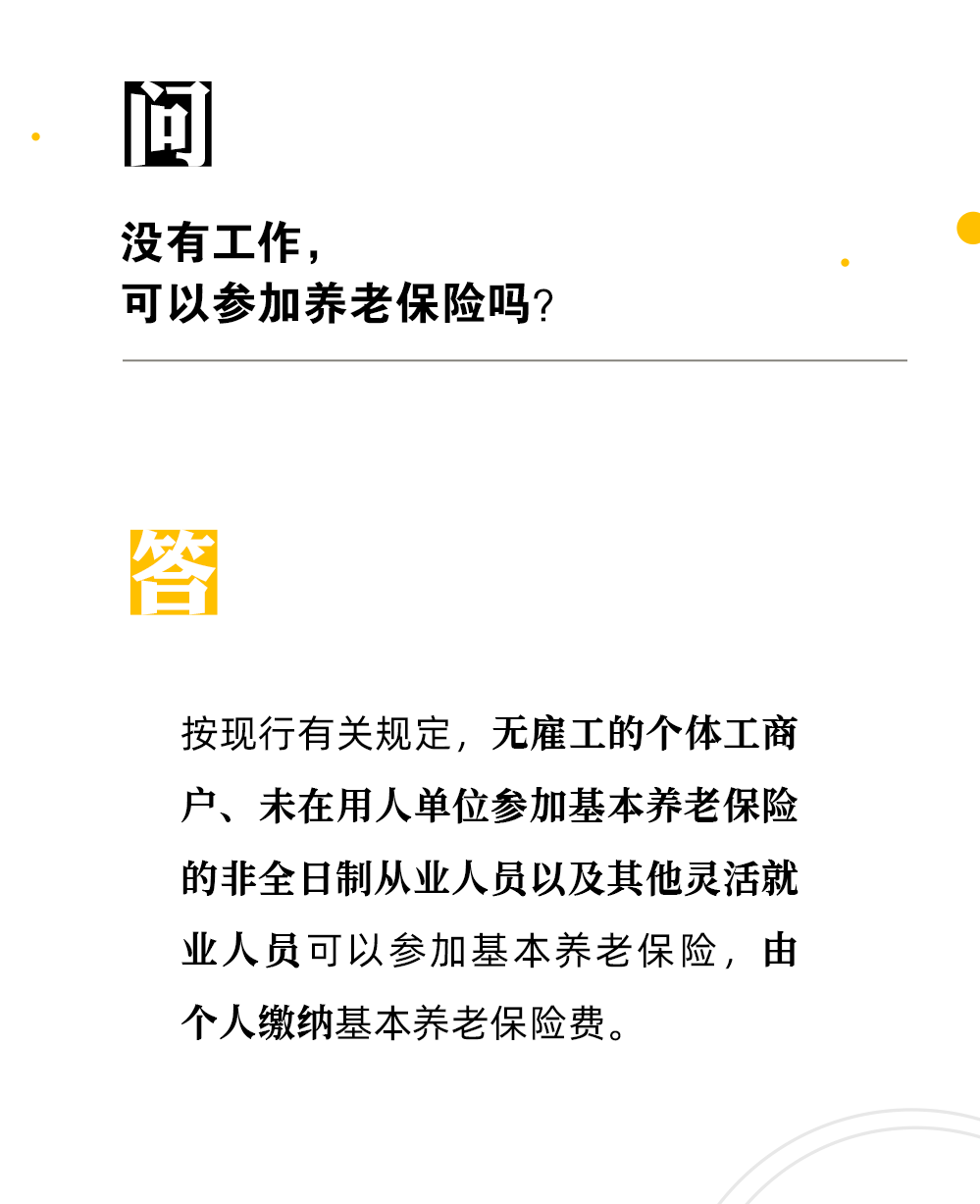 问

没有工作，
可以参加养老保险吗?

答

按现行有关规定，无雇工的个体工商户、未在用人单位参加基本养老保险的非全日制从业人员以及其他灵活就业人员可以参加基本养老保险，由个人缴纳基本养老保险费。